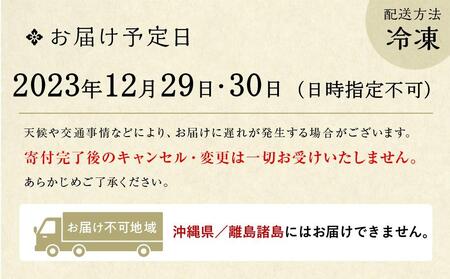 配送方法
冷凍

お届け予定日

2023年12月29日・30日 （日時指定不可）

天候や交通事情などにより、お届けに遅れが発生する場合がございます。
寄付完了後のキャンセル・変更は一切お受けいたしません。
あらかじめご了承ください。

お届け不可地域

沖縄県／離島諸島にはお届けできません。